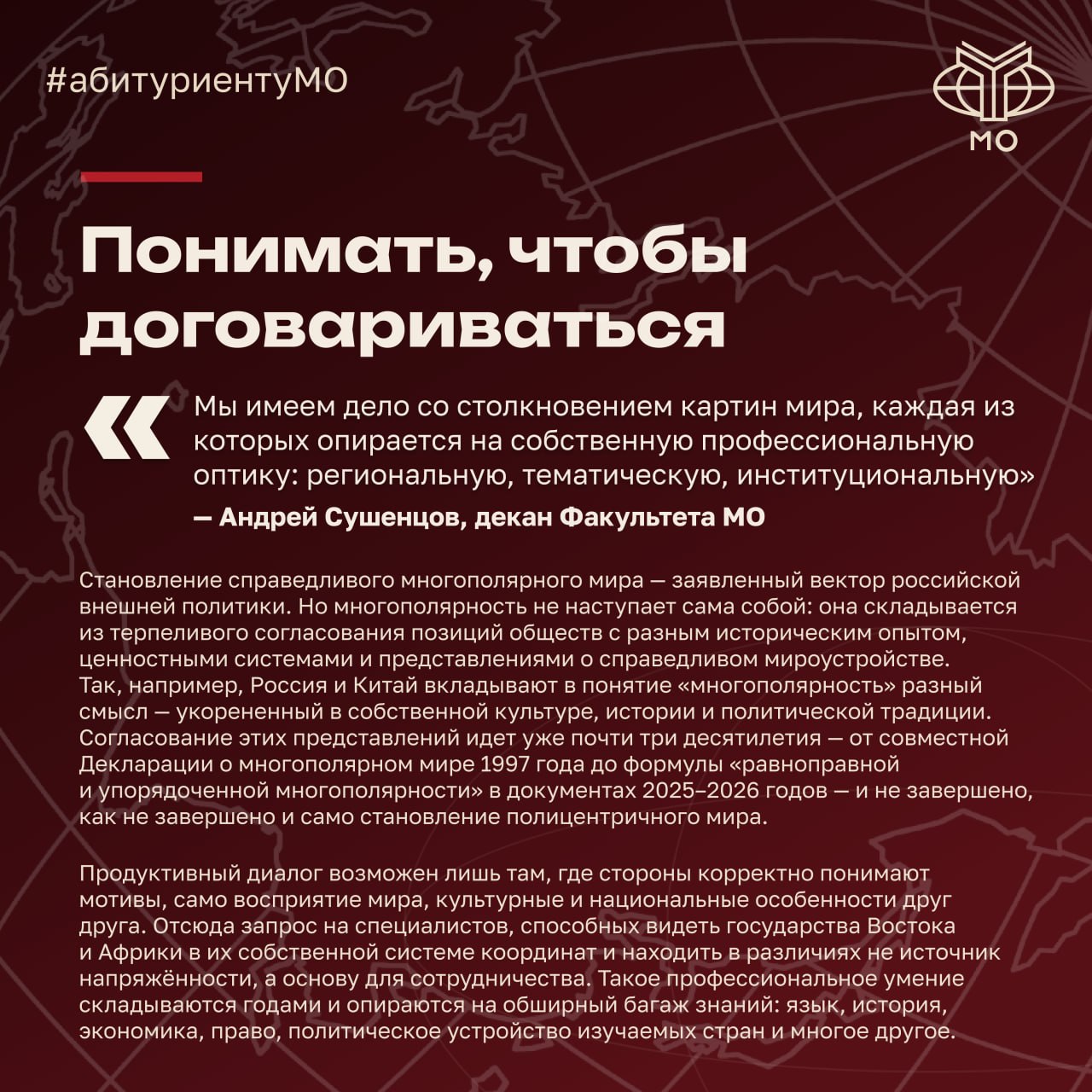 #абитуриентуМО

МО

Понимать, чтобы договариваться

«Мы имеем дело со столкновением картин мира, каждая из которых опирается на собственную профессиональную оптику: региональную, тематическую, институциональную»
— Андрей Сушенцов, декан Факультета МО

Становление справедливого многополярного мира — заявленный вектор российской внешней политики. Но многополярность не наступает сама собой: она складывается из терпеливого согласования позиций обществ с разным историческим опытом, ценностными системами и представлениями о справедливом мироустройстве. Так, например, Россия и Китай вкладывают в понятие «многополярность» разный смысл — укорененный в собственной культуре, истории и политической традиции. Согласование этих представлений идет уже почти три десятилетия — от совместной Декларации о многополярном мире 1997 года до формулы «равноправной и упорядоченной многополярности» в документах 2025–2026 годов — и не завершено, как не завершено и само становление полицентричного мира.

Продуктивный диалог возможен лишь там, где стороны корректно понимают мотивы, само восприятие мира, культурные и национальные особенности друг друга. Отсюда запрос на специалистов, способных видеть государства Востока и Африки в их собственной системе координат и находить в различиях не источник напряжённости, а основу для сотрудничества. Такое профессиональное умение складываются годами и опираются на обширный багаж знаний: язык, история, экономика, право, политическое устройство изучаемых стран и многое другое.